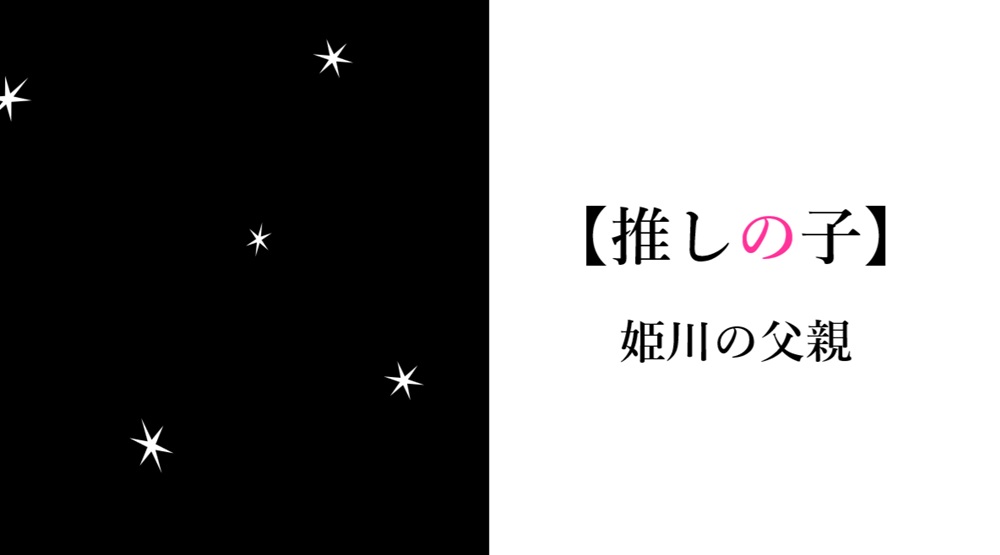 【推しの子】

姫川の父親